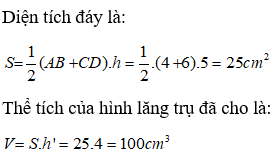 Diện tích đáy là:

$S=\frac{1}{2}(AB+CD).h=\frac{1}{2}.(4+6).5=25cm^2$

Thể tích của hình lăng trụ đã cho là:

$V=S.h'=25.4=100cm^3$